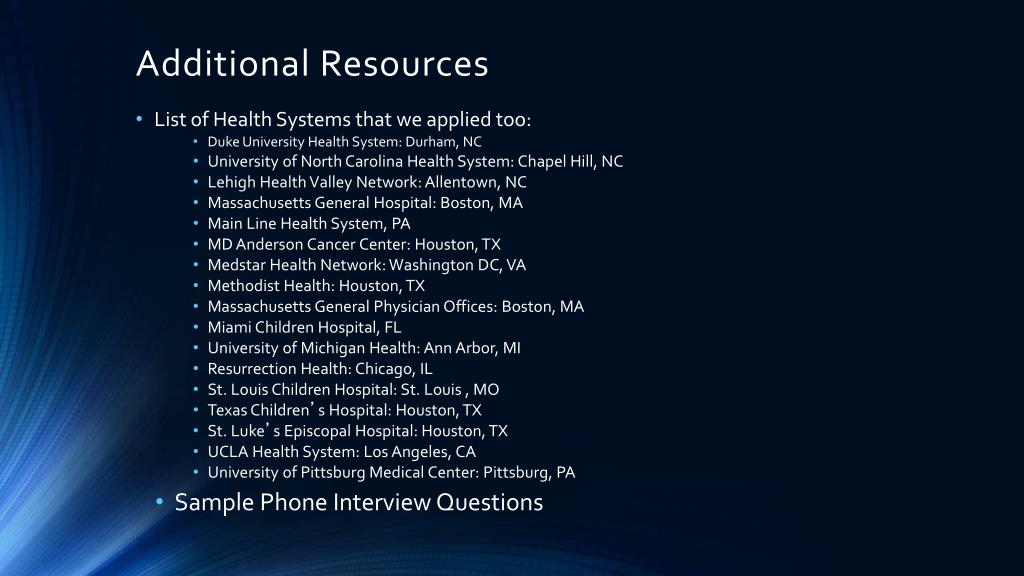 Additional Resources

• List of Health Systems that we applied too:
• Duke University Health System: Durham, NC
• University of North Carolina Health System: Chapel Hill, NC
• Lehigh Health Valley Network: Allentown, NC
• Massachusetts General Hospital: Boston, MA
• Main Line Health System, PA
• MD Anderson Cancer Center: Houston, TX
• Medstar Health Network: Washington DC, VA
• Methodist Health: Houston, TX
• Massachusetts General Physician Offices: Boston, MA
• Miami Children Hospital, FL
• University of Michigan Health: Ann Arbor, MI
• Resurrection Health: Chicago, IL
• St. Louis Children Hospital: St. Louis , MO
• Texas Children's Hospital: Houston, TX
• St. Luke's Episcopal Hospital: Houston, TX
• UCLA Health System: Los Angeles, CA
• University of Pittsburg Medical Center: Pittsburg, PA
• Sample Phone Interview Questions